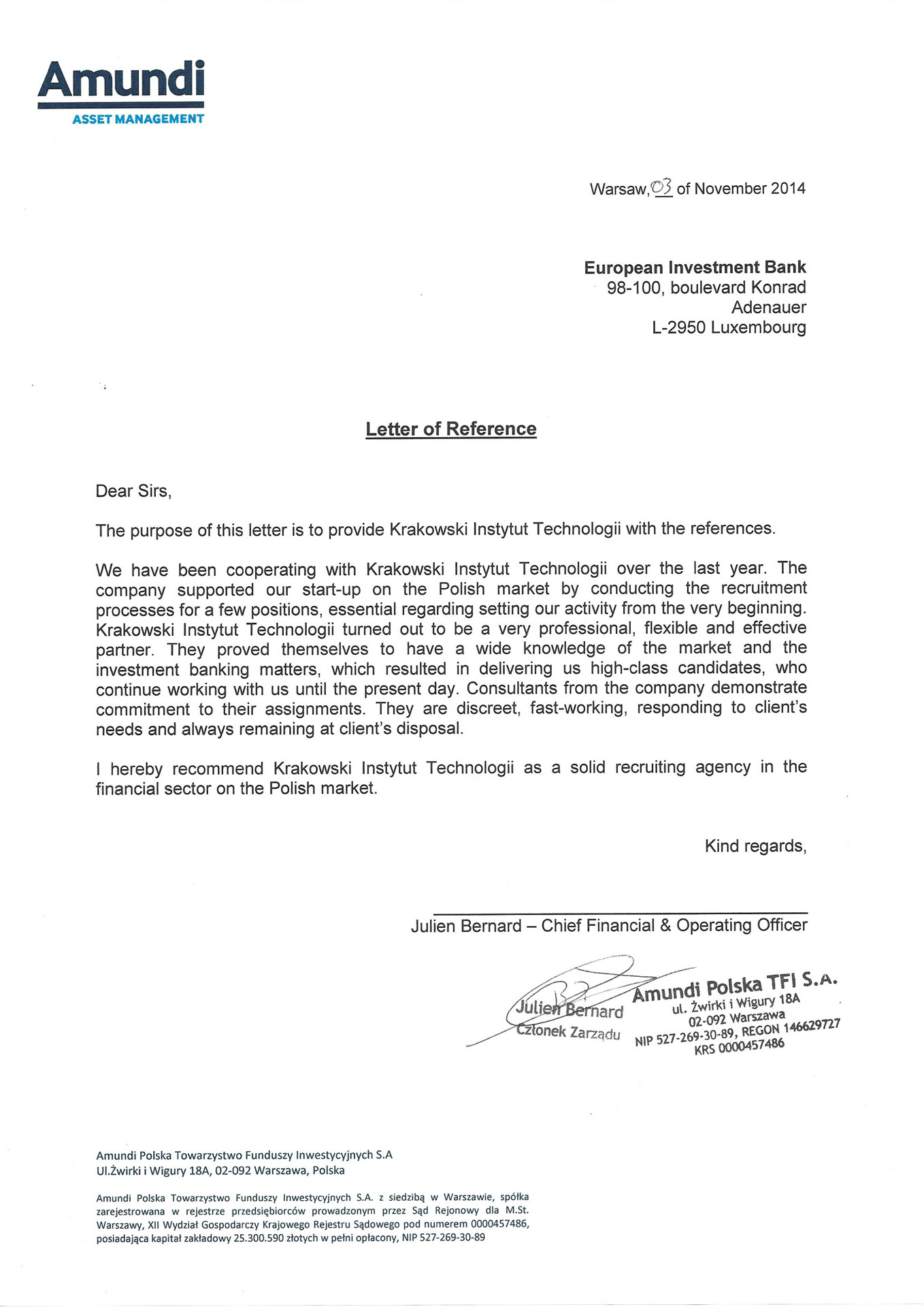 Amundi
ASSET MANAGEMENT

Warsaw, 03 of November 2014

European Investment Bank
98-100, boulevard Konrad
Adenauer
L-2950 Luxembourg

Letter of Reference

Dear Sirs,

The purpose of this letter is to provide Krakowski Instytut Technologii with the references.

We have been cooperating with Krakowski Instytut Technologii over the last year. The company supported our start-up on the Polish market by conducting the recruitment processes for a few positions, essential regarding setting our activity from the very beginning. Krakowski Instytut Technologii turned out to be a very professional, flexible and effective partner. They proved themselves to have a wide knowledge of the market and the investment banking matters, which resulted in delivering us high-class candidates, who continue working with us until the present day. Consultants from the company demonstrate commitment to their assignments. They are discreet, fast-working, responding to client's needs and always remaining at client's disposal.

I hereby recommend Krakowski Instytut Technologii as a solid recruiting agency in the financial sector on the Polish market.

Kind regards,

Julien Bernard – Chief Financial & Operating Officer

Julien Bernard
Członek Zarządu

Amundi Polska TFI S.A.
ul. Żwirki i Wigury 18A
02-092 Warszawa
NIP 527-269-30-89, REGON 146629727
KRS 0000457486

Amundi Polska Towarzystwo Funduszy Inwestycyjnych S.A
Ul.Żwirki i Wigury 18A, 02-092 Warszawa, Polska

Amundi Polska Towarzystwo Funduszy Inwestycyjnych S.A. z siedzibą w Warszawie, spółka zarejestrowana w rejestrze przedsiębiorców prowadzonym przez Sąd Rejonowy dla M.St. Warszawy, XII Wydział Gospodarczy Krajowego Rejestru Sądowego pod numerem 0000457486, posiadająca kapitał zakładowy 25.300.590 złotych w pełni opłacony, NIP 527-269-30-89